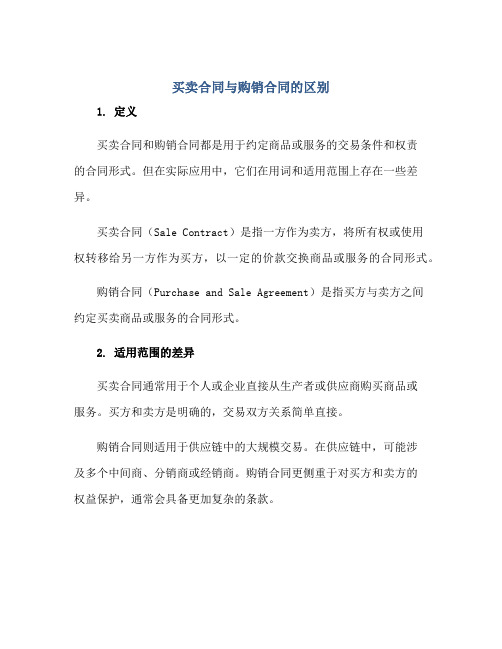 买卖合同与购销合同的区别

1. 定义

买卖合同和购销合同都是用于约定商品或服务的交易条件和权责的合同形式。但在实际应用中，它们在用词和适用范围上存在一些差异。

买卖合同（Sale Contract）是指一方作为卖方，将所有权或使用权转移给另一方作为买方，以一定的价款交换商品或服务的合同形式。

购销合同（Purchase and Sale Agreement）是指买方与卖方之间约定买卖商品或服务的合同形式。

2. 适用范围的差异

买卖合同通常用于个人或企业直接从生产者或供应商购买商品或服务。买方和卖方是明确的，交易双方关系简单直接。

购销合同则适用于供应链中的大规模交易。在供应链中，可能涉及多个中间商、分销商或经销商。购销合同更侧重于对买方和卖方的权益保护，通常会具备更加复杂的条款。